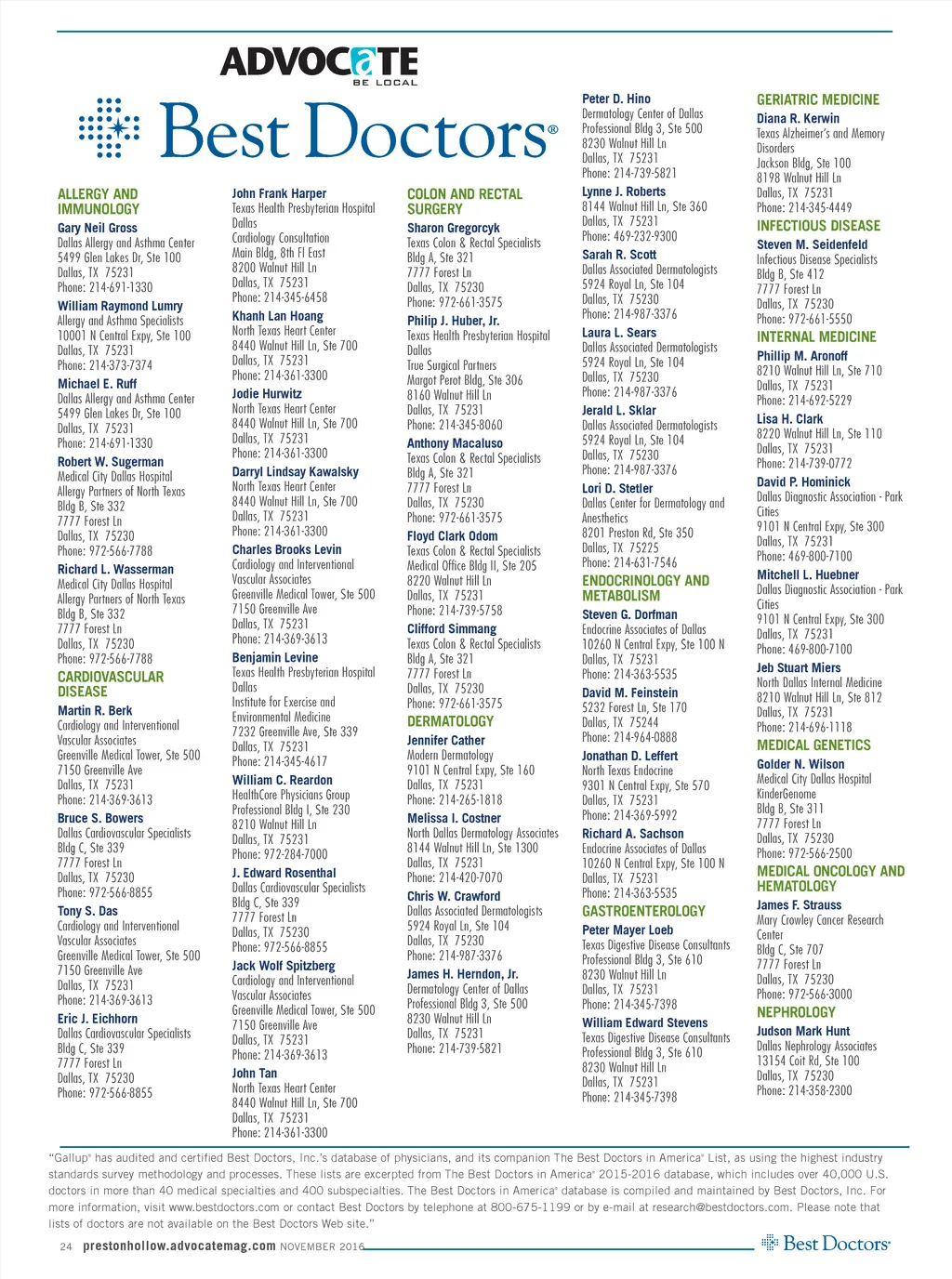 ADVOCATE
BE LOCAL

Best Doctors®

ALLERGY AND IMMUNOLOGY
Gary Neil Gross
Dallas Allergy and Asthma Center
5499 Glen Lakes Dr, Ste 100
Dallas, TX 75231
Phone: 214-691-1330

William Raymond Lumry
Allergy and Asthma Specialists
10001 N Central Expy, Ste 100
Dallas, TX 75231
Phone: 214-373-7374

Michael E. Ruff
Dallas Allergy and Asthma Center
5499 Glen Lakes Dr, Ste 100
Dallas, TX 75231
Phone: 214-691-1330

Robert W. Sugerman
Medical City Dallas Hospital
Allergy Partners of North Texas
Bldg B, Ste 332
7777 Forest Ln
Dallas, TX 75230
Phone: 972-566-7788

Richard L. Wasserman
Medical City Dallas Hospital
Allergy Partners of North Texas
Bldg B, Ste 332
7777 Forest Ln
Dallas, TX 75230
Phone: 972-566-7788

CARDIOVASCULAR DISEASE
Martin R. Berk
Cardiology and Interventional Vascular Associates
Greenville Medical Tower, Ste 500
7150 Greenville Ave
Dallas, TX 75231
Phone: 214-369-3613

Bruce S. Bowers
Dallas Cardiovascular Specialists
Bldg C, Ste 339
7777 Forest Ln
Dallas, TX 75230
Phone: 972-566-8855

Tony S. Das
Cardiology and Interventional Vascular Associates
Greenville Medical Tower, Ste 500
7150 Greenville Ave
Dallas, TX 75231
Phone: 214-369-3613

Eric J. Eichhorn
Dallas Cardiovascular Specialists
Bldg C, Ste 339
7777 Forest Ln
Dallas, TX 75230
Phone: 972-566-8855

John Frank Harper
Texas Health Presbyterian Hospital Dallas
Cardiology Consultation
Main Bldg, 8th Fl East
8200 Walnut Hill Ln
Dallas, TX 75231
Phone: 214-345-6458

Khanh Lan Hoang
North Texas Heart Center
8440 Walnut Hill Ln, Ste 700
Dallas, TX 75231
Phone: 214-361-3300

Jodie Hurwitz
North Texas Heart Center
8440 Walnut Hill Ln, Ste 700
Dallas, TX 75231
Phone: 214-361-3300

Darryl Lindsay Kawalsky
North Texas Heart Center
8440 Walnut Hill Ln, Ste 700
Dallas, TX 75231
Phone: 214-361-3300

Charles Brooks Levin
Cardiology and Interventional Vascular Associates
Greenville Medical Tower, Ste 500
7150 Greenville Ave
Dallas, TX 75231
Phone: 214-369-3613

Benjamin Levine
Texas Health Presbyterian Hospital Dallas
Institute for Exercise and Environmental Medicine
7232 Greenville Ave, Ste 339
Dallas, TX 75231
Phone: 214-345-4617

William C. Reardon
HealthCore Physicians Group
Professional Bldg I, Ste 230
8210 Walnut Hill Ln
Dallas, TX 75231
Phone: 972-284-7000

J. Edward Rosenthal
Dallas Cardiovascular Specialists
Bldg C, Ste 339
7777 Forest Ln
Dallas, TX 75230
Phone: 972-566-8855

Jack Wolf Spitzberg
Cardiology and Interventional Vascular Associates
Greenville Medical Tower, Ste 500
7150 Greenville Ave
Dallas, TX 75231
Phone: 214-369-3613

John Tan
North Texas Heart Center
8440 Walnut Hill Ln, Ste 700
Dallas, TX 75231
Phone: 214-361-3300

COLON AND RECTAL SURGERY
Sharon Gregorcyk
Texas Colon & Rectal Specialists
Bldg A, Ste 321
7777 Forest Ln
Dallas, TX 75230
Phone: 972-661-3575

Philip J. Huber, Jr.
Texas Health Presbyterian Hospital Dallas
True Surgical Partners
Margot Perot Bldg, Ste 306
8160 Walnut Hill Ln
Dallas, TX 75231
Phone: 214-345-8060

Anthony Macaluso
Texas Colon & Rectal Specialists
Bldg A, Ste 321
7777 Forest Ln
Dallas, TX 75230
Phone: 972-661-3575

Floyd Clark Odom
Texas Colon & Rectal Specialists
Medical Office Bldg II, Ste 205
8220 Walnut Hill Ln
Dallas, TX 75231
Phone: 214-739-5758

Clifford Simmang
Texas Colon & Rectal Specialists
Bldg A, Ste 321
7777 Forest Ln
Dallas, TX 75230
Phone: 972-661-3575

DERMATOLOGY
Jennifer Cather
Modern Dermatology
9101 N Central Expy, Ste 160
Dallas, TX 75231
Phone: 214-265-1818

Melissa I. Costner
North Dallas Dermatology Associates
8144 Walnut Hill Ln, Ste 1300
Dallas, TX 75231
Phone: 214-420-7070

Chris W. Crawford
Dallas Associated Dermatologists
5924 Royal Ln, Ste 104
Dallas, TX 75230
Phone: 214-987-3376

James H. Herndon, Jr.
Dermatology Center of Dallas
Professional Bldg 3, Ste 500
8230 Walnut Hill Ln
Dallas, TX 75231
Phone: 214-739-5821

Peter D. Hino
Dermatology Center of Dallas
Professional Bldg 3, Ste 500
8230 Walnut Hill Ln
Dallas, TX 75231
Phone: 214-739-5821

Lynne J. Roberts
8144 Walnut Hill Ln, Ste 360
Dallas, TX 75231
Phone: 469-232-9300

Sarah R. Scott
Dallas Associated Dermatologists
5924 Royal Ln, Ste 104
Dallas, TX 75230
Phone: 214-987-3376

Laura L. Sears
Dallas Associated Dermatologists
5924 Royal Ln, Ste 104
Dallas, TX 75230
Phone: 214-987-3376

Jerald L. Sklar
Dallas Associated Dermatologists
5924 Royal Ln, Ste 104
Dallas, TX 75230
Phone: 214-987-3376

Lori D. Stetler
Dallas Center for Dermatology and Anesthetics
8201 Preston Rd, Ste 350
Dallas, TX 75225
Phone: 214-631-7546

ENDOCRINOLOGY AND METABOLISM
Steven G. Dorfman
Endocrine Associates of Dallas
10260 N Central Expy, Ste 100 N
Dallas, TX 75231
Phone: 214-363-5535

David M. Feinstein
5232 Forest Ln, Ste 170
Dallas, TX 75244
Phone: 214-964-0888

Jonathan D. Leffert
North Texas Endocrine
9301 N Central Expy, Ste 570
Dallas, TX 75231
Phone: 214-369-5992

Richard A. Sachson
Endocrine Associates of Dallas
10260 N Central Expy, Ste 100 N
Dallas, TX 75231
Phone: 214-363-5535

GASTROENTEROLOGY
Peter Mayer Loeb
Texas Digestive Disease Consultants
Professional Bldg 3, Ste 610
8230 Walnut Hill Ln
Dallas, TX 75231
Phone: 214-345-7398

William Edward Stevens
Texas Digestive Disease Consultants
Professional Bldg 3, Ste 610
8230 Walnut Hill Ln
Dallas, TX 75231
Phone: 214-345-7398

GERIATRIC MEDICINE
Diana R. Kerwin
Texas Alzheimer's and Memory Disorders
Jackson Bldg, Ste 100
8198 Walnut Hill Ln
Dallas, TX 75231
Phone: 214-345-4449

INFECTIOUS DISEASE
Steven M. Seidenfeld
Infectious Disease Specialists
Bldg B, Ste 412
7777 Forest Ln
Dallas, TX 75230
Phone: 972-661-5550

INTERNAL MEDICINE
Phillip M. Aronoff
8210 Walnut Hill Ln, Ste 710
Dallas, TX 75231
Phone: 214-692-5229

Lisa H. Clark
8220 Walnut Hill Ln, Ste 110
Dallas, TX 75231
Phone: 214-739-0772

David P. Hominick
Dallas Diagnostic Association - Park Cities
9101 N Central Expy, Ste 300
Dallas, TX 75231
Phone: 469-800-7100

Mitchell L. Huebner
Dallas Diagnostic Association - Park Cities
9101 N Central Expy, Ste 300
Dallas, TX 75231
Phone: 469-800-7100

Jeb Stuart Miers
North Dallas Internal Medicine
8210 Walnut Hill Ln, Ste 812
Dallas, TX 75231
Phone: 214-696-1118

MEDICAL GENETICS
Golder N. Wilson
Medical City Dallas Hospital
KinderGenome
Bldg B, Ste 311
7777 Forest Ln
Dallas, TX 75230
Phone: 972-566-2500

MEDICAL ONCOLOGY AND HEMATOLOGY
James F. Strauss
Mary Crowley Cancer Research Center
Bldg C, Ste 707
7777 Forest Ln
Dallas, TX 75230
Phone: 972-566-3000

NEPHROLOGY
Judson Mark Hunt
Dallas Nephrology Associates
13154 Coit Rd, Ste 100
Dallas, TX 75230
Phone: 214-358-2300

"Gallup® has audited and certified Best Doctors, Inc.'s database of physicians, and its companion The Best Doctors in America® List, as using the highest industry standards survey methodology and processes. These lists are excerpted from The Best Doctors in America® 2015-2016 database, which includes over 40,000 U.S. doctors in more than 40 medical specialties and 400 subspecialties. The Best Doctors in America® database is compiled and maintained by Best Doctors, Inc. For more information, visit www.bestdoctors.com or contact Best Doctors by telephone at 800-675-1199 or by e-mail at research@bestdoctors.com. Please note that lists of doctors are not available on the Best Doctors Web site."

24 prestonhollow.advocatemag.com NOVEMBER 2016

Best Doctors®